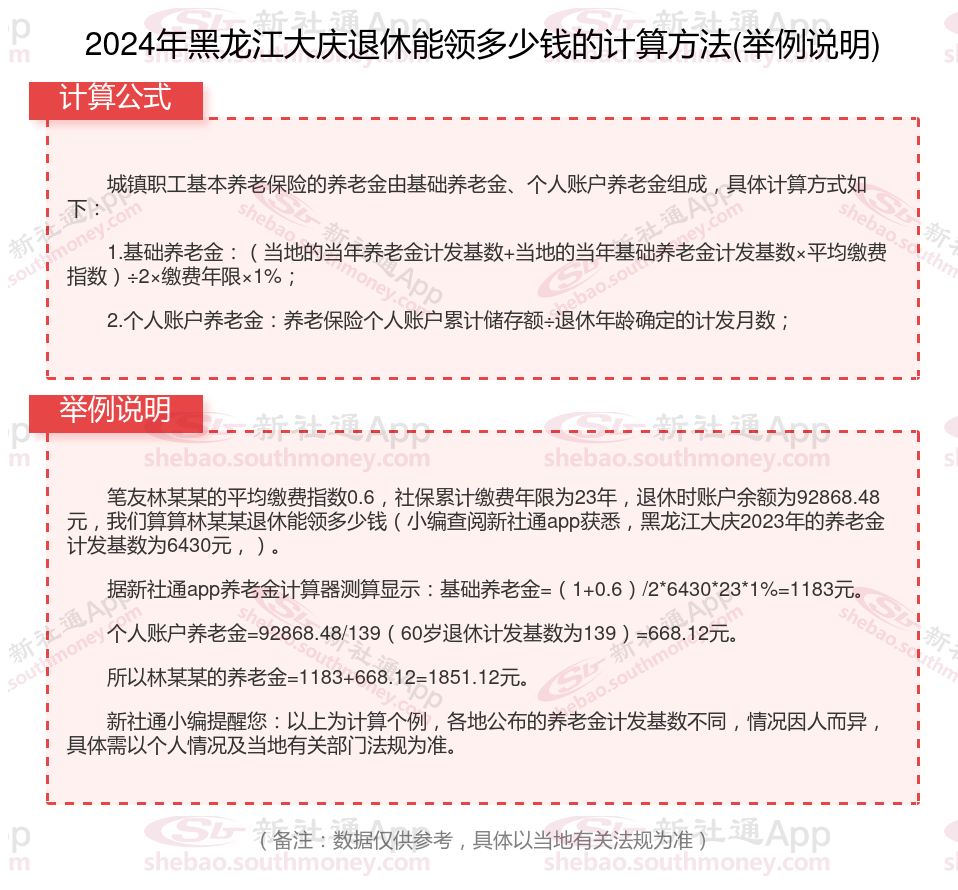 2024年黑龙江大庆退休能领多少钱的计算方法(举例说明)

计算公式

城镇职工基本养老保险的养老金由基础养老金、个人账户养老金组成，具体计算方式如下：

1.基础养老金：（当地的当年养老金计发基数+当地的当年基础养老金计发基数×平均缴费指数）÷2×缴费年限×1%；

2.个人账户养老金：养老保险个人账户累计储存额÷退休年龄确定的计发月数；

举例说明

笔友林某某的平均缴费指数0.6，社保累计缴费年限为23年，退休时账户余额为92868.48元，我们算算林某某退休能领多少钱（小编查阅新社通app获悉，黑龙江大庆2023年的养老金计发基数为6430元，）。

据新社通app养老金计算器测算显示：基础养老金=（1+0.6）/2*6430*23*1%=1183元。

个人账户养老金=92868.48/139（60岁退休计发基数为139）=668.12元。

所以林某某的养老金=1183+668.12=1851.12元。

新社通小编提醒您：以上为计算个例，各地公布的养老金计发基数不同，情况因人而异，具体需以个人情况及当地有关部门法规为准。

（备注：数据仅供参考，具体以当地有关法规为准）

新社通App shebao.southmoney.com